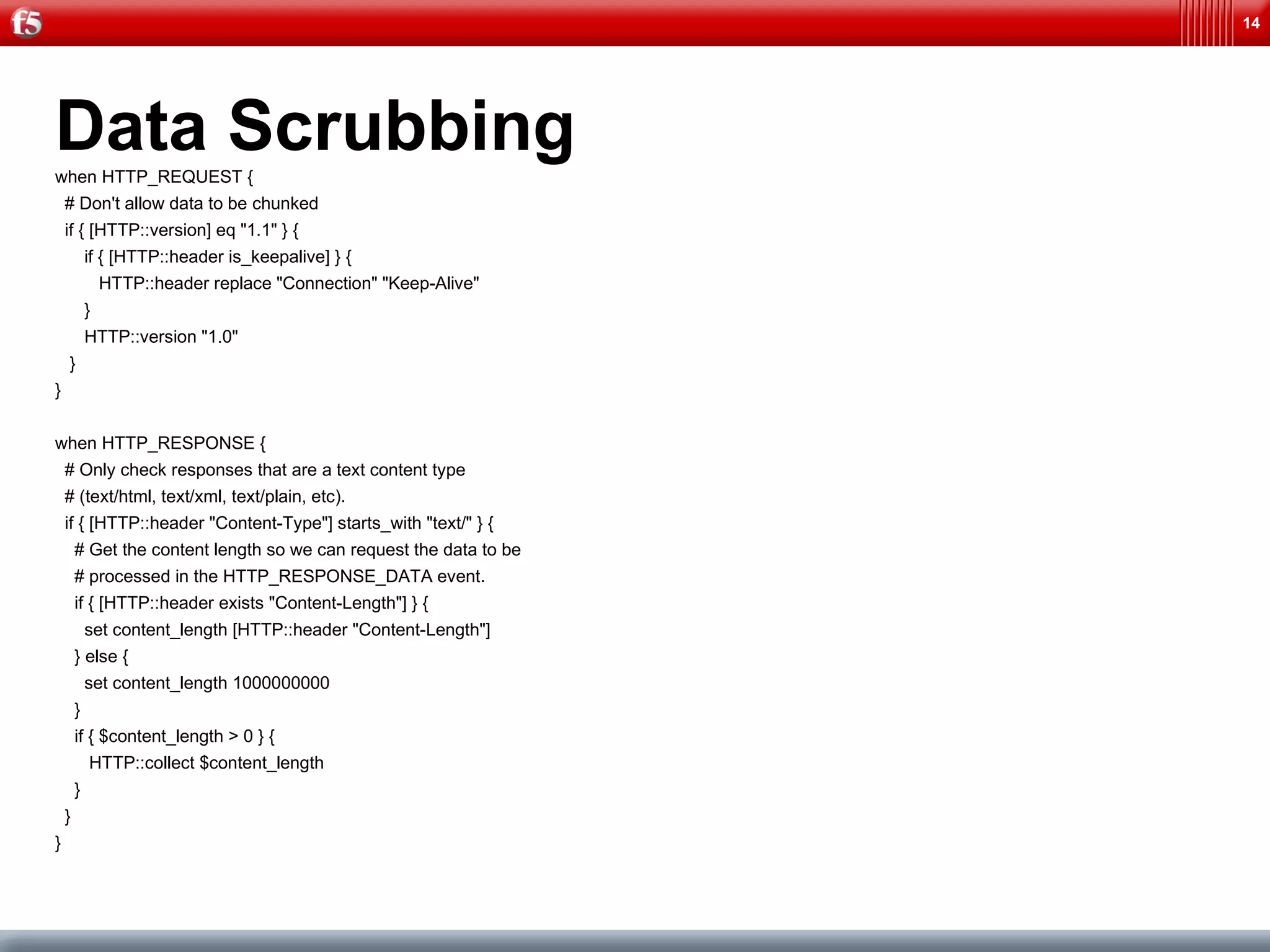 f5

14

Data Scrubbing

when HTTP_REQUEST {
 # Don't allow data to be chunked
 if { [HTTP::version] eq "1.1" } {
   if { [HTTP::header is_keepalive] } {
     HTTP::header replace "Connection" "Keep-Alive"
   }
   HTTP::version "1.0"
 }
}

when HTTP_RESPONSE {
 # Only check responses that are a text content type
 # (text/html, text/xml, text/plain, etc).
 if { [HTTP::header "Content-Type"] starts_with "text/" } {
  # Get the content length so we can request the data to be
  # processed in the HTTP_RESPONSE_DATA event.
  if { [HTTP::header exists "Content-Length"] } {
   set content_length [HTTP::header "Content-Length"]
  } else {
   set content_length 1000000000
  }
  if { $content_length > 0 } {
   HTTP::collect $content_length
  }
 }
}